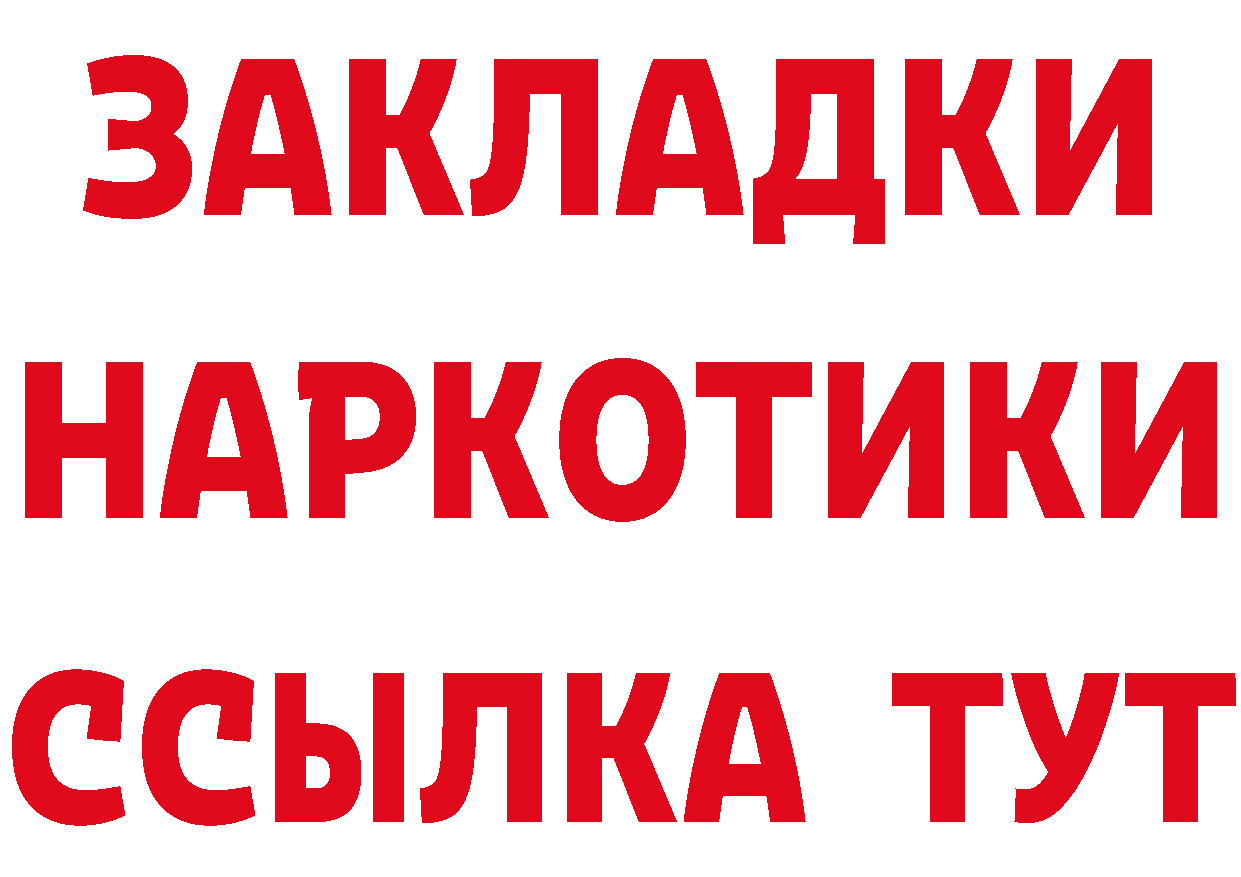 ЗАКЛАДКИ НАРКОТИКИ ССЫЛКА ТУТ